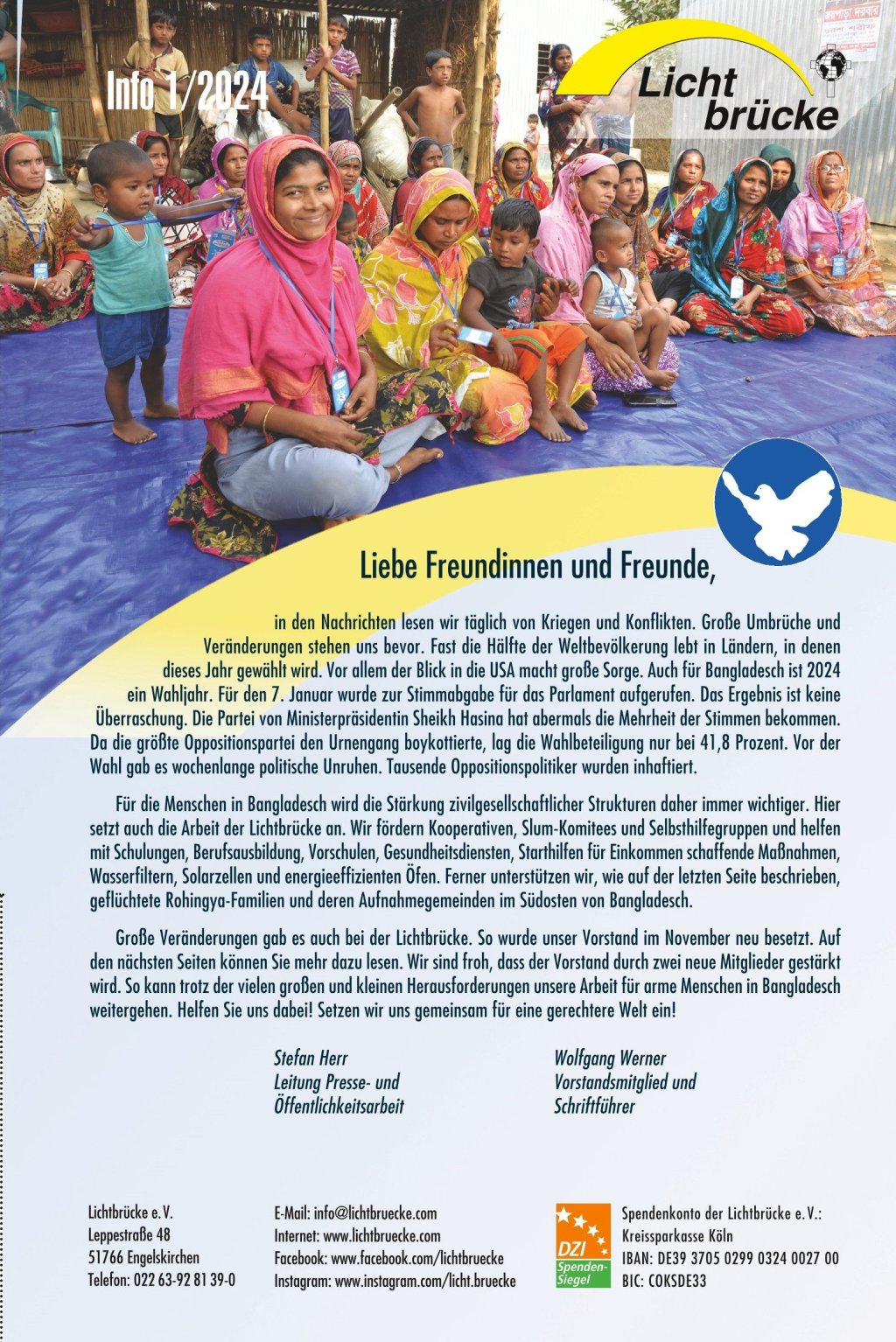 Info 1/2024

Licht brücke

Liebe Freundinnen und Freunde,

in den Nachrichten lesen wir täglich von Kriegen und Konflikten. Große Umbrüche und Veränderungen stehen uns bevor. Fast die Hälfte der Weltbevölkerung lebt in Ländern, in denen dieses Jahr gewählt wird. Vor allem der Blick in die USA macht große Sorge. Auch für Bangladesch ist 2024 ein Wahljahr. Für den 7. Januar wurde zur Stimmabgabe für das Parlament aufgerufen. Das Ergebnis ist keine Überraschung. Die Partei von Ministerpräsidentin Sheikh Hasina hat abermals die Mehrheit der Stimmen bekommen. Da die größte Oppositionspartei den Urnengang boykottierte, lag die Wahlbeteiligung nur bei 41,8 Prozent. Vor der Wahl gab es wochenlange politische Unruhen. Tausende Oppositionspolitiker wurden inhaftiert.

Für die Menschen in Bangladesch wird die Stärkung zivilgesellschaftlicher Strukturen daher immer wichtiger. Hier setzt auch die Arbeit der Lichtbrücke an. Wir fördern Kooperativen, Slum-Komitees und Selbsthilfegruppen und helfen mit Schulungen, Berufsausbildung, Vorschulen, Gesundheitsdiensten, Starthilfen für Einkommen schaffende Maßnahmen, Wasserfiltern, Solarzellen und energieeffizienten Öfen. Ferner unterstützen wir, wie auf der letzten Seite beschrieben, geflüchtete Rohingya-Familien und deren Aufnahmegemeinden im Südosten von Bangladesch.

Große Veränderungen gab es auch bei der Lichtbrücke. So wurde unser Vorstand im November neu besetzt. Auf den nächsten Seiten können Sie mehr dazu lesen. Wir sind froh, dass der Vorstand durch zwei neue Mitglieder gestärkt wird. So kann trotz der vielen großen und kleinen Herausforderungen unsere Arbeit für arme Menschen in Bangladesch weitergehen. Helfen Sie uns dabei! Setzen wir uns gemeinsam für eine gerechtere Welt ein!

Stefan Herr
Leitung Presse- und Öffentlichkeitsarbeit

Wolfgang Werner
Vorstandsmitglied und Schriftführer

Lichtbrücke e. V.
Leppestraße 48
51766 Engelskirchen
Telefon: 022 63-92 81 39-0

E-Mail: info@lichtbruecke.com
Internet: www.lichtbruecke.com
Facebook: www.facebook.com/lichtbruecke
Instagram: www.instagram.com/licht.bruecke

DZI Spenden-Siegel

Spendenkonto der Lichtbrücke e. V.:
Kreissparkasse Köln
IBAN: DE39 3705 0299 0324 0027 00
BIC: COKSDE33